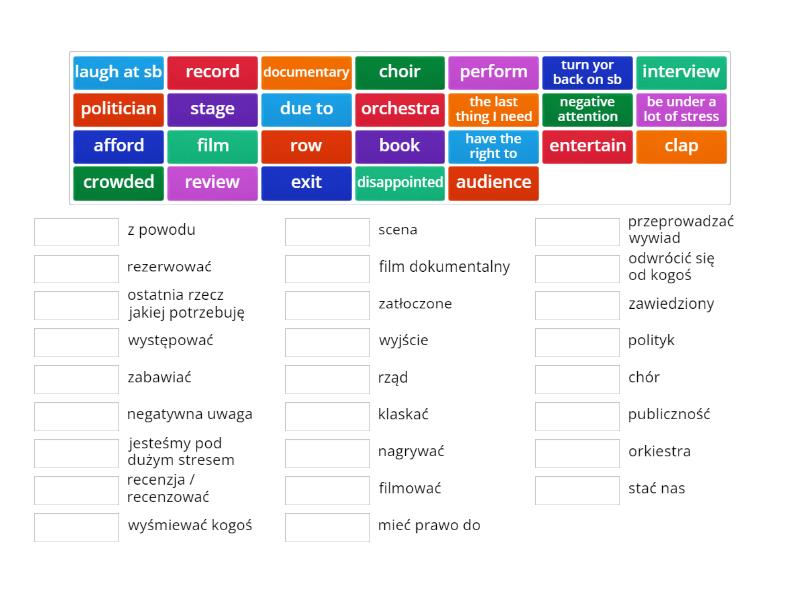 laugh at sb
record
documentary
choir
perform
turn yor back on sb
interview
politician
stage
due to
orchestra
the last thing I need
negative attention
be under a lot of stress
afford
film
row
book
have the right to
entertain
clap
crowded
review
exit
disappointed
audience

z powodu
rezerwować
ostatnia rzecz jakiej potrzebuję
występować
zabawiać
negatywna uwaga
jesteśmy pod dużym stresem
recenzja / recenzować
wyśmiewać kogoś

scena
film dokumentalny
zatłoczone
wyjście
rząd
klaskać
nagrywać
filmować
mieć prawo do

przeprowadzać wywiad
odwrócić się od kogoś
zawiedziony
polityk
chór
publiczność
orkiestra
stać nas